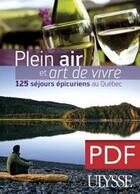 Plein air et art de vivre

125 séjours épicuriens au Québec

PDF

ULYSSE